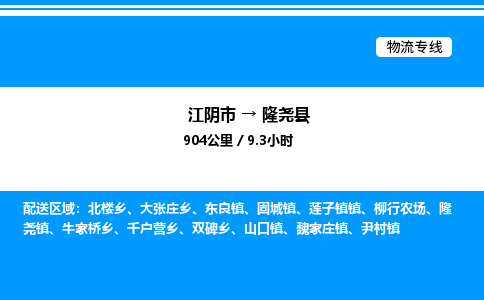 物流专线

江阴市 → 隆尧县

904公里 / 9.3小时

配送区域：北楼乡、大张庄乡、东良镇、固城镇、莲子镇镇、柳行农场、隆尧镇、牛家桥乡、千户营乡、双碑乡、山口镇、魏家庄镇、尹村镇